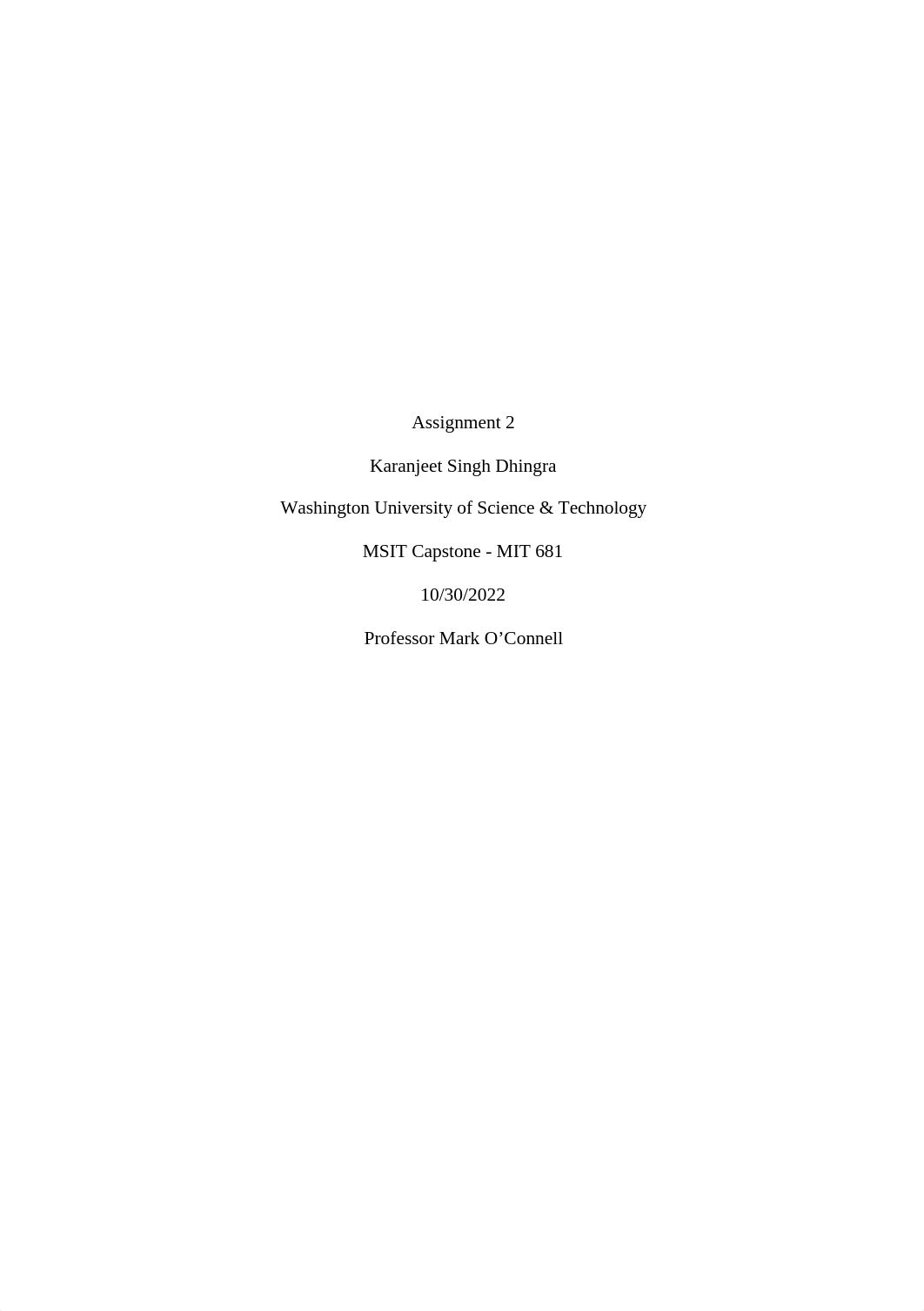 Assignment 2

Karanjeet Singh Dhingra

Washington University of Science & Technology

MSIT Capstone - MIT 681

10/30/2022

Professor Mark O’Connell